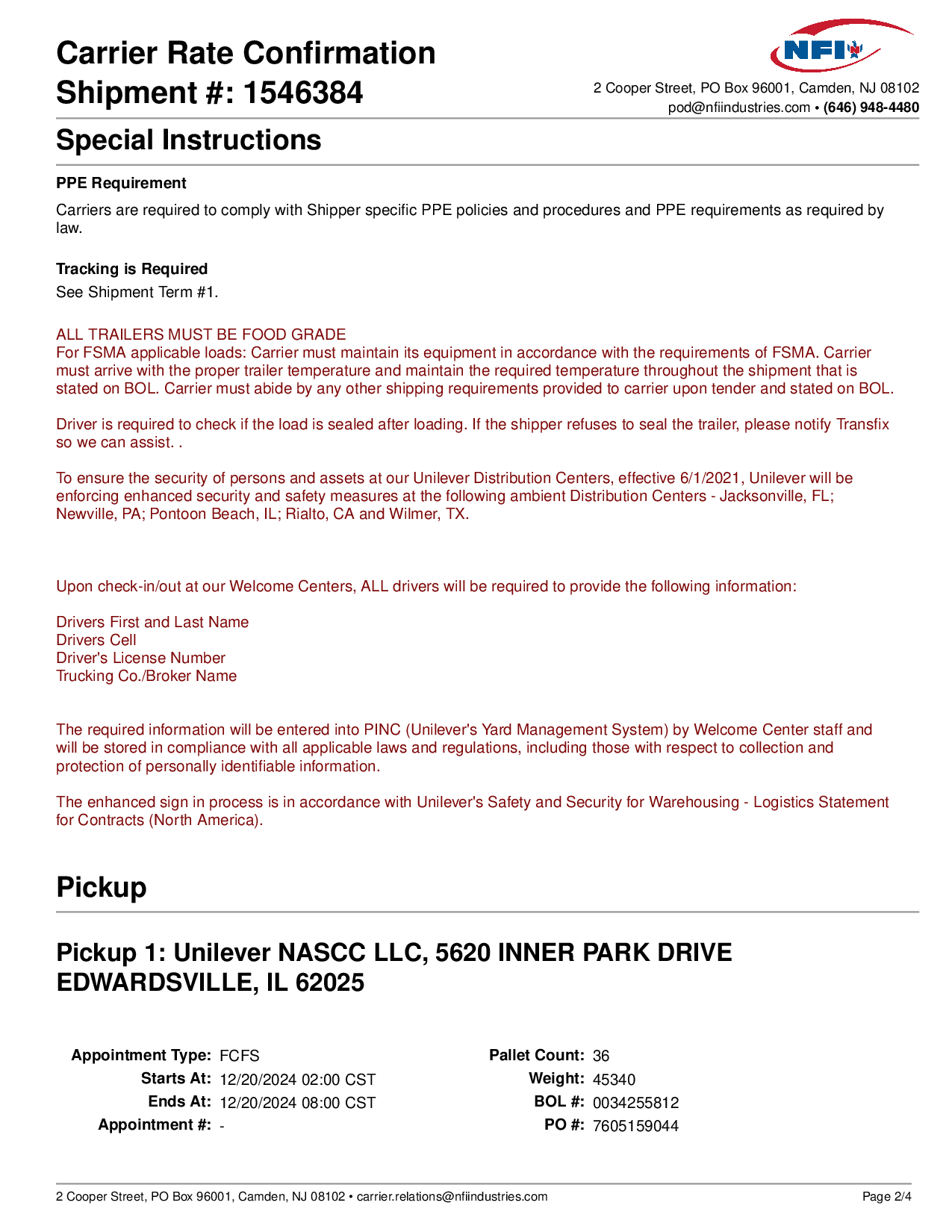 Carrier Rate Confirmation
Shipment #: 1546384

NFI

2 Cooper Street, PO Box 96001, Camden, NJ 08102
pod@nfiindustries.com • (646) 948-4480

Special Instructions

PPE Requirement

Carriers are required to comply with Shipper specific PPE policies and procedures and PPE requirements as required by law.

Tracking is Required

See Shipment Term #1.

ALL TRAILERS MUST BE FOOD GRADE
For FSMA applicable loads: Carrier must maintain its equipment in accordance with the requirements of FSMA. Carrier must arrive with the proper trailer temperature and maintain the required temperature throughout the shipment that is stated on BOL. Carrier must abide by any other shipping requirements provided to carrier upon tender and stated on BOL.

Driver is required to check if the load is sealed after loading. If the shipper refuses to seal the trailer, please notify Transfix so we can assist. .

To ensure the security of persons and assets at our Unilever Distribution Centers, effective 6/1/2021, Unilever will be enforcing enhanced security and safety measures at the following ambient Distribution Centers - Jacksonville, FL; Newville, PA; Pontoon Beach, IL; Rialto, CA and Wilmer, TX.

Upon check-in/out at our Welcome Centers, ALL drivers will be required to provide the following information:

Drivers First and Last Name
Drivers Cell
Driver's License Number
Trucking Co./Broker Name

The required information will be entered into PINC (Unilever's Yard Management System) by Welcome Center staff and will be stored in compliance with all applicable laws and regulations, including those with respect to collection and protection of personally identifiable information.

The enhanced sign in process is in accordance with Unilever's Safety and Security for Warehousing - Logistics Statement for Contracts (North America).

Pickup

Pickup 1: Unilever NASCC LLC, 5620 INNER PARK DRIVE EDWARDSVILLE, IL 62025

Appointment Type: FCFS
Starts At: 12/20/2024 02:00 CST
Ends At: 12/20/2024 08:00 CST
Appointment #: -

Pallet Count: 36
Weight: 45340
BOL #: 0034255812
PO #: 7605159044

2 Cooper Street, PO Box 96001, Camden, NJ 08102 • carrier.relations@nfiindustries.com
Page 2/4